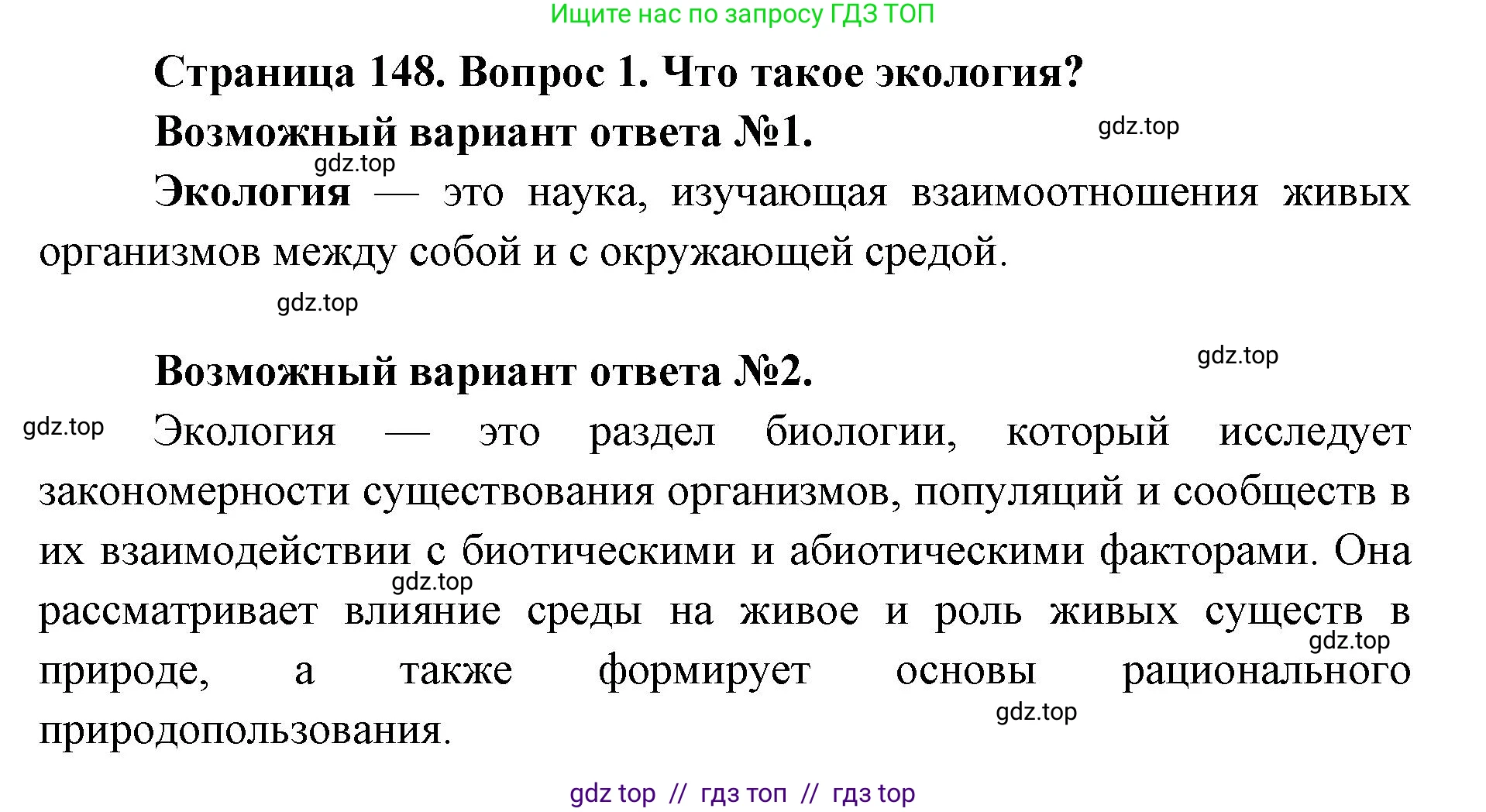 Ищите нас по запросу ГДЗ ТОП

Страница 148. Вопрос 1. Что такое экология?

Возможный вариант ответа №1.

gdz.top

gdz.top

Экология — это наука, изучающая взаимоотношения живых организмов между собой и с окружающей средой.

gdz.top

Возможный вариант ответа №2.

gdz.top

gdz.top

Экология — это раздел биологии, который исследует закономерности существования организмов, популяций и сообществ в их взаимодействии с биотическими и абиотическими факторами. Она рассматривает влияние среды на живое и роль живых существ в природе, а также формирует основы рационального природопользования.

gdz.top

gdz.top

gdz.top

gdz top // гдз топ // гдз top